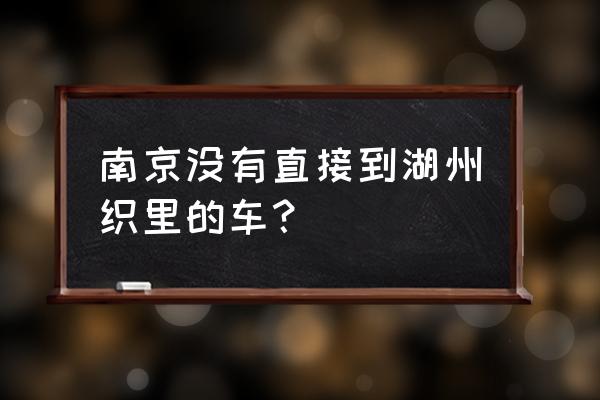 南京没有直接到湖州织里的车？